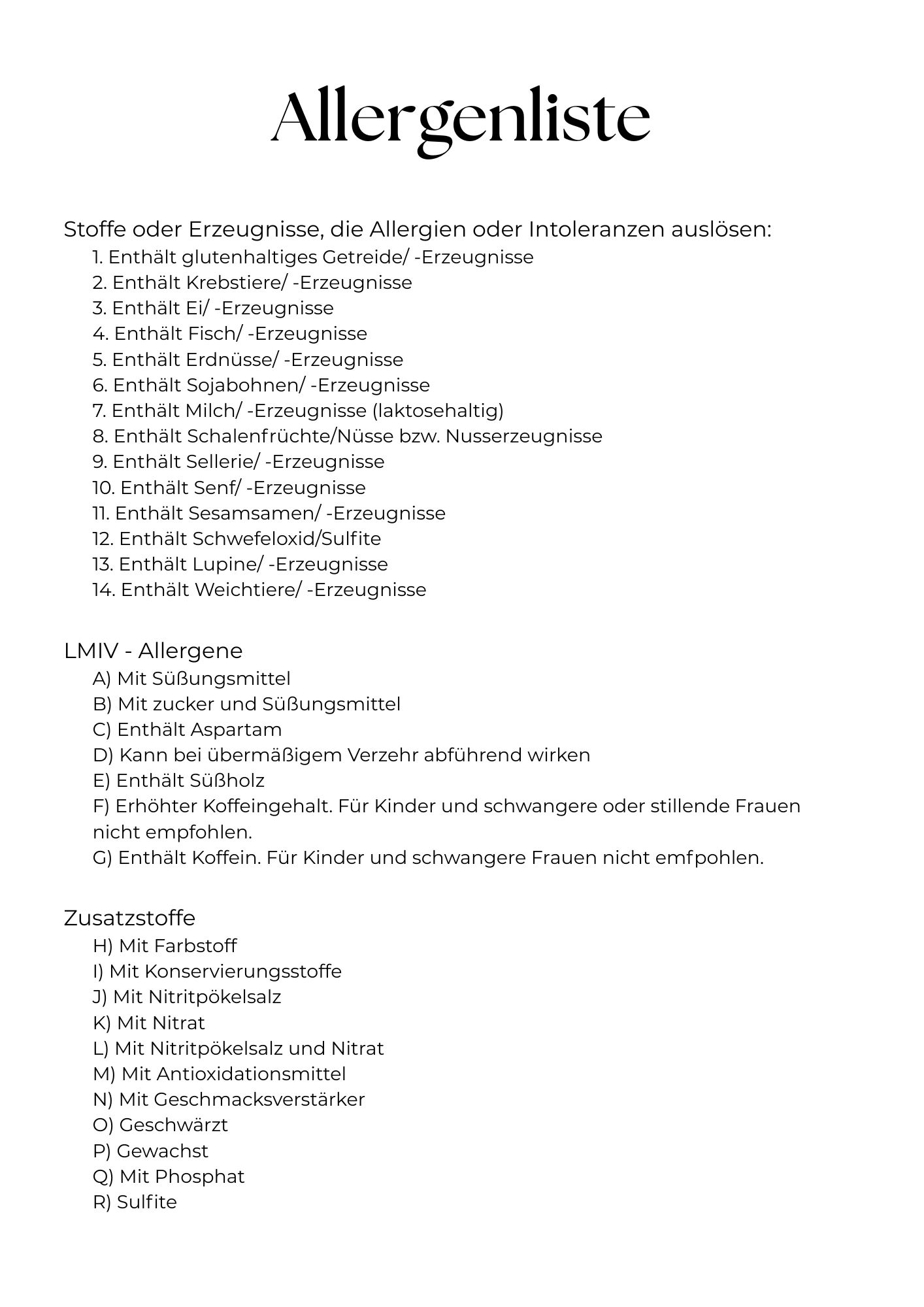 Allergenliste

Stoffe oder Erzeugnisse, die Allergien oder Intoleranzen auslösen:
1. Enthält glutenhaltiges Getreide/ -Erzeugnisse
2. Enthält Krebstiere/ -Erzeugnisse
3. Enthält Ei/ -Erzeugnisse
4. Enthält Fisch/ -Erzeugnisse
5. Enthält Erdnüsse/ -Erzeugnisse
6. Enthält Sojabohnen/ -Erzeugnisse
7. Enthält Milch/ -Erzeugnisse (laktosehaltig)
8. Enthält Schalenfrüchte/Nüsse bzw. Nusserzeugnisse
9. Enthält Sellerie/ -Erzeugnisse
10. Enthält Senf/ -Erzeugnisse
11. Enthält Sesamsamen/ -Erzeugnisse
12. Enthält Schwefeloxid/Sulfite
13. Enthält Lupine/ -Erzeugnisse
14. Enthält Weichtiere/ -Erzeugnisse

LMIV - Allergene
A) Mit Süßungsmittel
B) Mit zucker und Süßungsmittel
C) Enthält Aspartam
D) Kann bei übermäßigem Verzehr abführend wirken
E) Enthält Süßholz
F) Erhöhter Koffeingehalt. Für Kinder und schwangere oder stillende Frauen nicht empfohlen.
G) Enthält Koffein. Für Kinder und schwangere Frauen nicht emfpohlen.

Zusatzstoffe
H) Mit Farbstoff
I) Mit Konservierungsstoffe
J) Mit Nitritpökelsalz
K) Mit Nitrat
L) Mit Nitritpökelsalz und Nitrat
M) Mit Antioxidationsmittel
N) Mit Geschmacksverstärker
O) Geschwärzt
P) Gewachst
Q) Mit Phosphat
R) Sulfite